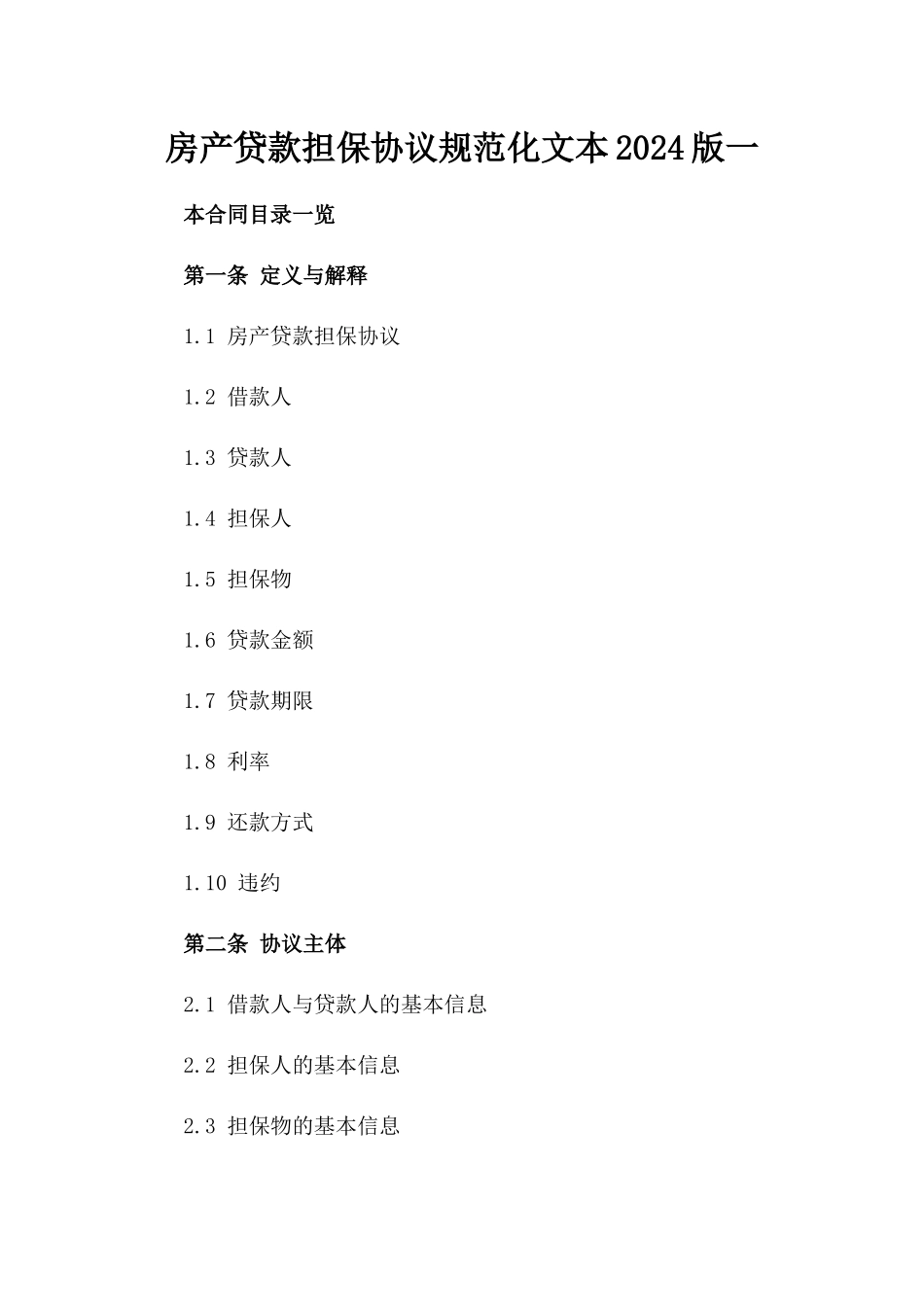 房产贷款担保协议规范化文本2024版一

本合同目录一览

第一条 定义与解释

1.1 房产贷款担保协议

1.2 借款人

1.3 贷款人

1.4 担保人

1.5 担保物

1.6 贷款金额

1.7 贷款期限

1.8 利率

1.9 还款方式

1.10 违约

第二条 协议主体

2.1 借款人与贷款人的基本信息

2.2 担保人的基本信息

2.3 担保物的基本信息